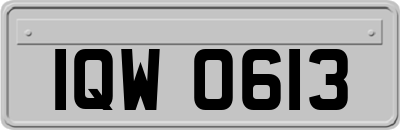 IQW 0613